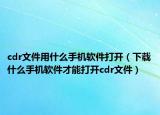 cdr文件用什么手机软件打开（下载什么手机软件才能打开cdr文件）